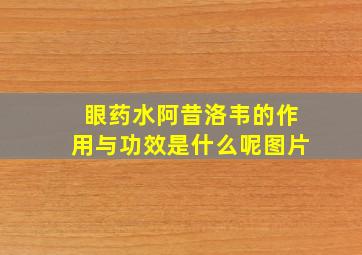 眼药水阿昔洛韦的作用与功效是什么呢图片